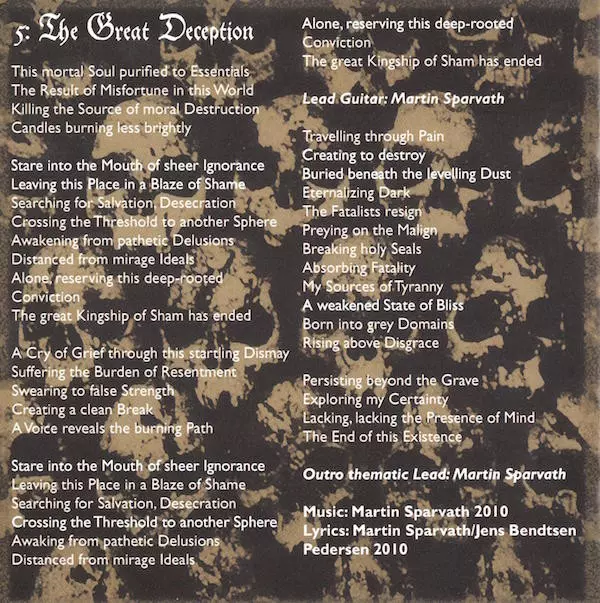 5: The Great Deception

This mortal Soul purified to Essentials
The Result of Misfortune in this World
Killing the Source of moral Destruction
Candles burning less brightly

Stare into the Mouth of sheer Ignorance
Leaving this Place in a Blaze of Shame
Searching for Salvation, Desecration
Crossing the Threshold to another Sphere
Awakening from pathetic Delusions
Distanced from mirage Ideals
Alone, reserving this deep-rooted Conviction
The great Kingship of Sham has ended

A Cry of Grief through this startling Dismay
Suffering the Burden of Resentment
Swearing to false Strength
Creating a clean Break
A Voice reveals the burning Path

Stare into the Mouth of sheer Ignorance
Leaving this Place in a Blaze of Shame
Searching for Salvation, Desecration
Crossing the Threshold to another Sphere
Awaking from pathetic Delusions
Distanced from mirage Ideals
Alone, reserving this deep-rooted Conviction
The great Kingship of Sham has ended

Lead Guitar: Martin Sparvath

Travelling through Pain
Creating to destroy
Buried beneath the levelling Dust
Eternalizing Dark
The Fatalists resign
Preying on the Malign
Breaking holy Seals
Absorbing Fatality
My Sources of Tyranny
A weakened State of Bliss
Born into grey Domains
Rising above Disgrace

Persisting beyond the Grave
Exploring my Certainty
Lacking, lacking the Presence of Mind
The End of this Existence

Outro thematic Lead: Martin Sparvath

Music: Martin Sparvath 2010
Lyrics: Martin Sparvath/Jens Bendtsen Pedersen 2010